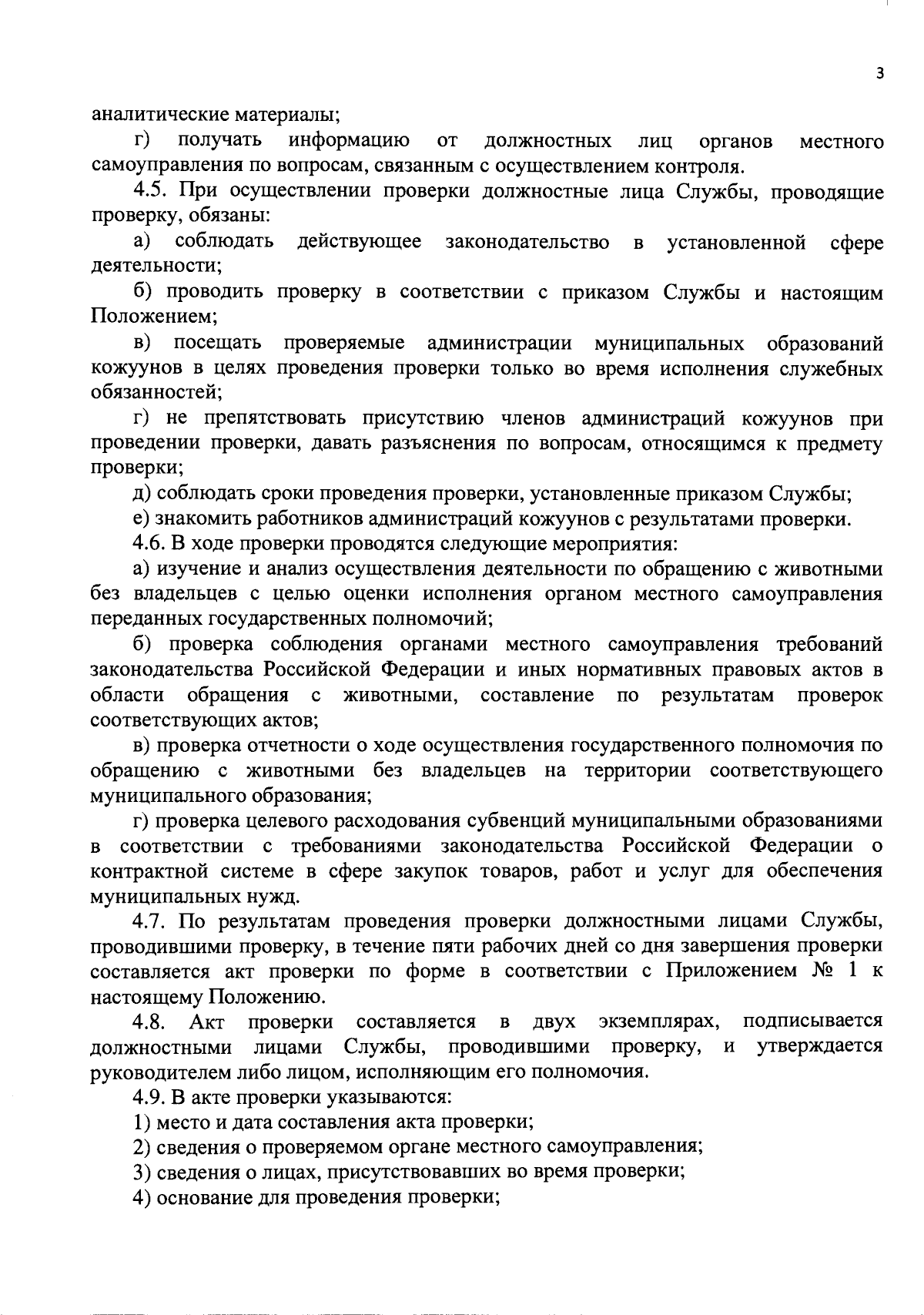 3

аналитические материалы;

г) получать информацию от должностных лиц органов местного самоуправления по вопросам, связанным с осуществлением контроля.

4.5. При осуществлении проверки должностные лица Службы, проводящие проверку, обязаны:

а) соблюдать действующее законодательство в установленной сфере деятельности;

б) проводить проверку в соответствии с приказом Службы и настоящим Положением;

в) посещать проверяемые администрации муниципальных образований кожуунов в целях проведения проверки только во время исполнения служебных обязанностей;

г) не препятствовать присутствию членов администраций кожуунов при проведении проверки, давать разъяснения по вопросам, относящимся к предмету проверки;

д) соблюдать сроки проведения проверки, установленные приказом Службы;

е) знакомить работников администраций кожуунов с результатами проверки.

4.6. В ходе проверки проводятся следующие мероприятия:

а) изучение и анализ осуществления деятельности по обращению с животными без владельцев с целью оценки исполнения органом местного самоуправления переданных государственных полномочий;

б) проверка соблюдения органами местного самоуправления требований законодательства Российской Федерации и иных нормативных правовых актов в области обращения с животными, составление по результатам проверок соответствующих актов;

в) проверка отчетности о ходе осуществления государственного полномочия по обращению с животными без владельцев на территории соответствующего муниципального образования;

г) проверка целевого расходования субвенций муниципальными образованиями в соответствии с требованиями законодательства Российской Федерации о контрактной системе в сфере закупок товаров, работ и услуг для обеспечения муниципальных нужд.

4.7. По результатам проведения проверки должностными лицами Службы, проводившими проверку, в течение пяти рабочих дней со дня завершения проверки составляется акт проверки по форме в соответствии с Приложением № 1 к настоящему Положению.

4.8. Акт проверки составляется в двух экземплярах, подписывается должностными лицами Службы, проводившими проверку, и утверждается руководителем либо лицом, исполняющим его полномочия.

4.9. В акте проверки указываются:

1) место и дата составления акта проверки;

2) сведения о проверяемом органе местного самоуправления;

3) сведения о лицах, присутствовавших во время проверки;

4) основание для проведения проверки;